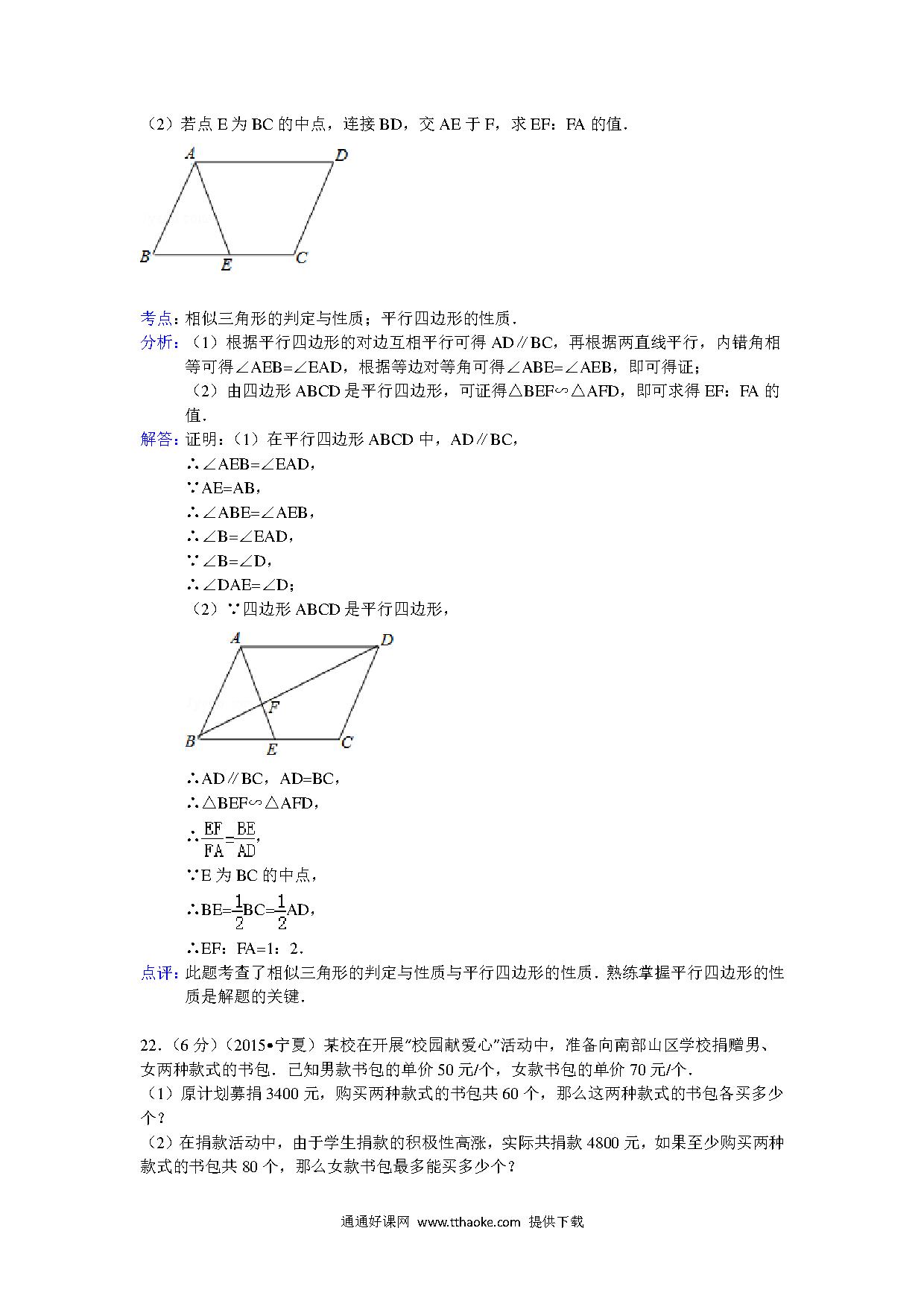 （2）若点 E 为 BC 的中点，连接 BD，交 AE 于 F，求 EF：FA 的值．

A D B E C

考点：相似三角形的判定与性质；平行四边形的性质．

分析：（1）根据平行四边形的对边互相平行可得 AD∥BC，再根据两直线平行，内错角相等可得∠AEB=∠EAD，根据等边对等角可得∠ABE=∠AEB，即可得证；

（2）由四边形 ABCD 是平行四边形，可证得△BEF∽△AFD，即可求得 EF：FA 的值．

解答：证明：（1）在平行四边形 ABCD 中，AD∥BC，

∴∠AEB=∠EAD，

∵AE=AB，

∴∠ABE=∠AEB，

∴∠B=∠EAD，

∵∠B=∠D，

∴∠DAE=∠D；

（2）∵四边形 ABCD 是平行四边形，

A D F B E C

∴AD∥BC，AD=BC，

∴△BEF∽△AFD，

∴$\frac{EF}{FA}=\frac{BE}{AD}$，

∵E 为 BC 的中点，

∴BE=$\frac{1}{2}$BC=$\frac{1}{2}$AD，

∴EF：FA=1：2．

点评：此题考查了相似三角形的判定与性质与平行四边形的性质．熟练掌握平行四边形的性质是解题的关键．

22．（6 分）（2015•宁夏）某校在开展"校园献爱心"活动中，准备向南部山区学校捐赠男、女两种款式的书包．已知男款书包的单价 50 元/个，女款书包的单价 70 元/个．

（1）原计划募捐 3400 元，购买两种款式的书包共 60 个，那么这两种款式的书包各买多少个？

（2）在捐款活动中，由于学生捐款的积极性高涨，实际共捐款 4800 元，如果至少购买两种款式的书包共 80 个，那么女款书包最多能买多少个？

通通好课网 www.tthaoke.com 提供下载